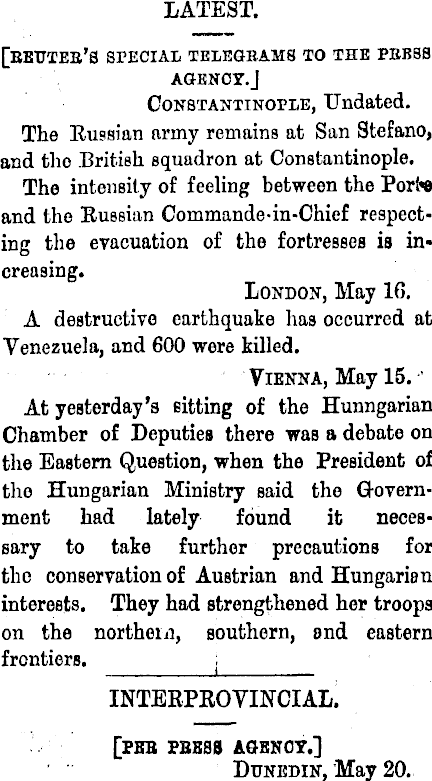 LATEST.

[REUTER'S SPECIAL TELEGRAMS TO THE PRESS AGENCY.]

CONSTANTINOPLE, Undated.

The Russian army remains at San Stefano, and the British squadron at Constantinople.

The intensity of feeling between the Porte and the Russian Commande-in-Chief respecting the evacuation of the fortresses is increasing.

LONDON, May 16.

A destructive earthquake has occurred at Venezuela, and 600 were killed.

VIENNA, May 15.

At yesterday's sitting of the Hunngarian Chamber of Deputies there was a debate on the Eastern Question, when the President of the Hungarian Ministry said the Government had lately found it necessary to take further precautions for the conservation of Austrian and Hungarian interests. They had strengthened her troops on the northern, southern, and eastern frontiers.

INTERPROVINCIAL.

[PER PRESS AGENCY.]

DUNEDIN, May 20.